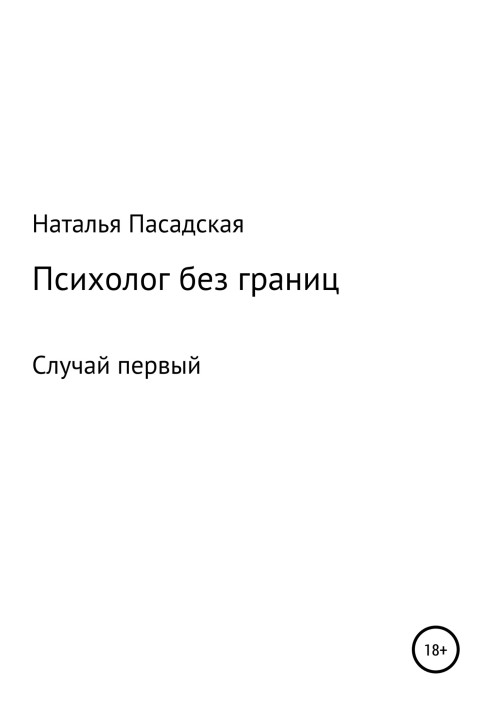 Наталья Пасадская

Психолог без границ

Случай первый

18+